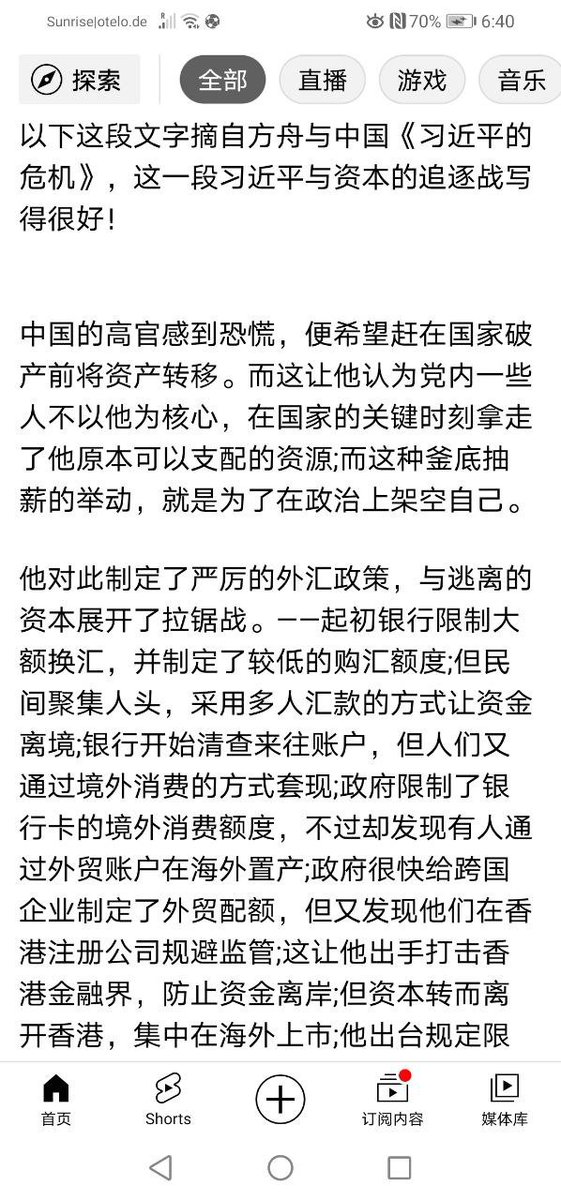 Sunrise|otelo.de 70% 6:40

探索 全部 直播 游戏 音乐

以下这段文字摘自方舟与中国《习近平的危机》，这一段习近平与资本的追逐战写得很好！

中国的高官感到恐慌，便希望赶在国家破产前将资产转移。而这让他认为党内一些人不以他为核心，在国家的关键时刻拿走了他原本可以支配的资源;而这种釜底抽薪的举动，就是为了在政治上架空自己。

他对此制定了严厉的外汇政策，与逃离的资本展开了拉锯战。——起初银行限制大额换汇，并制定了较低的购汇额度;但民间聚集人头，采用多人汇款的方式让资金离境;银行开始清查来往账户，但人们又通过境外消费的方式套现;政府限制了银行卡的境外消费额度，不过却发现有人通过外贸账户在海外置产;政府很快给跨国企业制定了外贸配额，但又发现他们在香港注册公司规避监管;这让他出手打击香港金融界，防止资金离岸;但资本转而离开香港，集中在海外上市;他出台规定限

首页 Shorts 订阅内容 媒体库